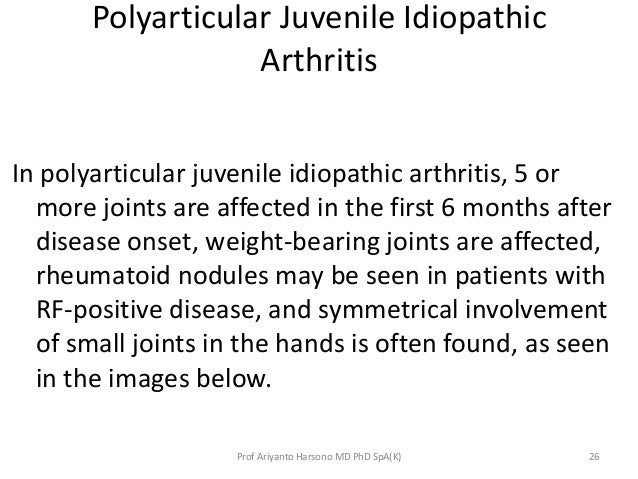 Polyarticular Juvenile Idiopathic Arthritis

In polyarticular juvenile idiopathic arthritis, 5 or more joints are affected in the first 6 months after disease onset, weight-bearing joints are affected, rheumatoid nodules may be seen in patients with RF-positive disease, and symmetrical involvement of small joints in the hands is often found, as seen in the images below.

Prof Ariyanto Harsono MD PhD SpA(K)

26